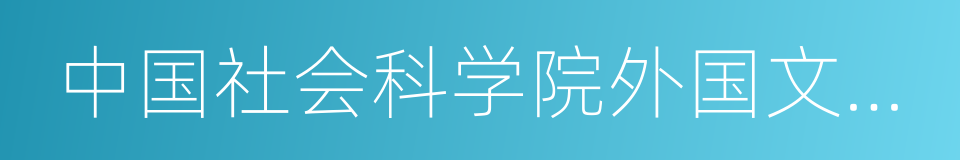 中国社会科学院外国文…